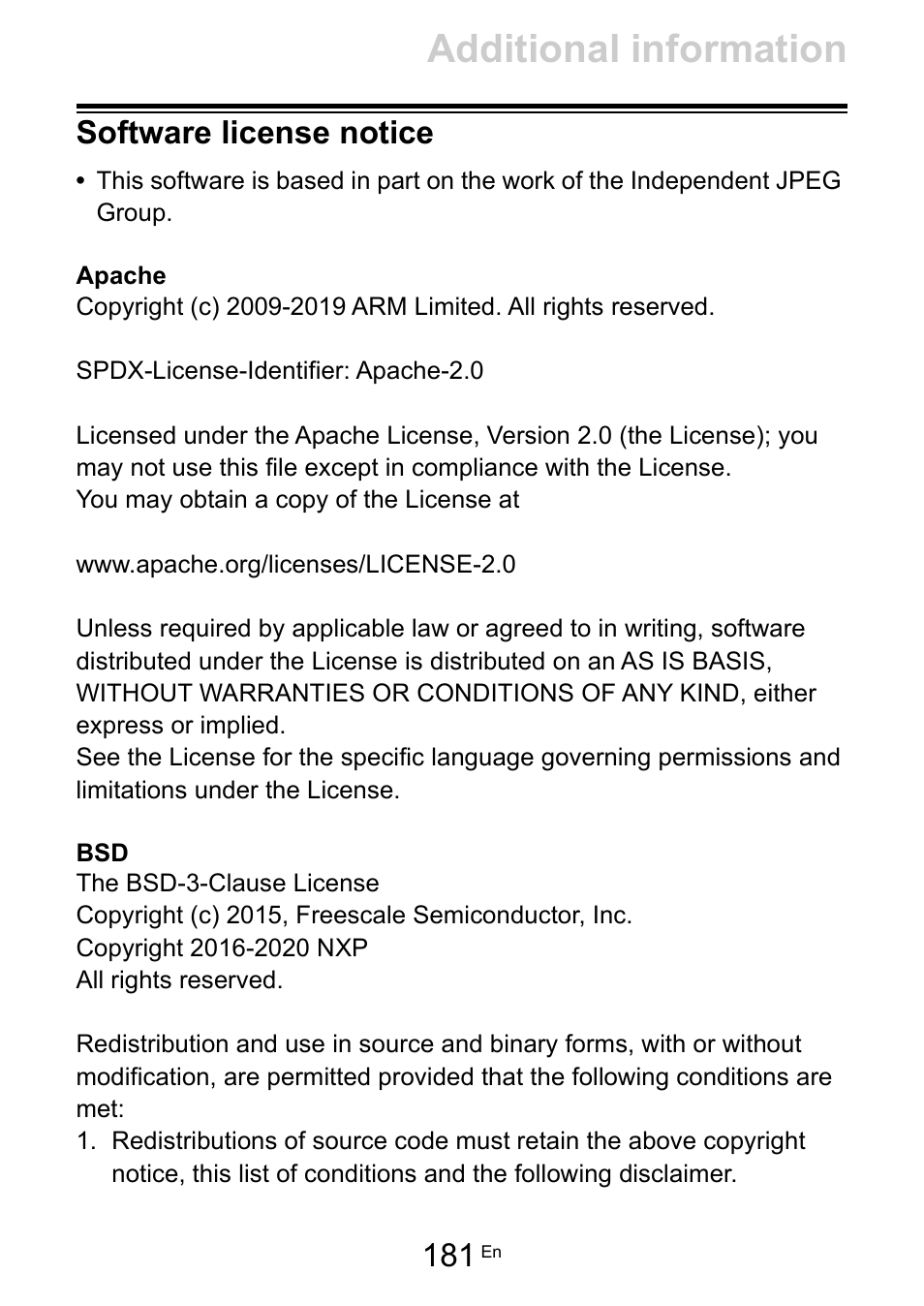 Additional information

Software license notice

• This software is based in part on the work of the Independent JPEG Group.

Apache
Copyright (c) 2009-2019 ARM Limited. All rights reserved.

SPDX-License-Identifier: Apache-2.0

Licensed under the Apache License, Version 2.0 (the License); you may not use this file except in compliance with the License.
You may obtain a copy of the License at

www.apache.org/licenses/LICENSE-2.0

Unless required by applicable law or agreed to in writing, software distributed under the License is distributed on an AS IS BASIS, WITHOUT WARRANTIES OR CONDITIONS OF ANY KIND, either express or implied.
See the License for the specific language governing permissions and limitations under the License.

BSD
The BSD-3-Clause License
Copyright (c) 2015, Freescale Semiconductor, Inc.
Copyright 2016-2020 NXP
All rights reserved.

Redistribution and use in source and binary forms, with or without modification, are permitted provided that the following conditions are met:
1. Redistributions of source code must retain the above copyright notice, this list of conditions and the following disclaimer.

181 En